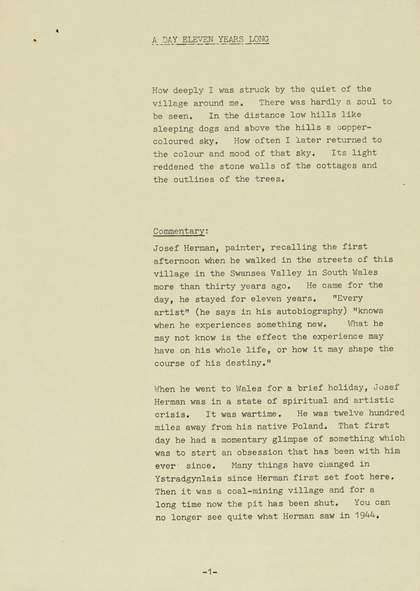 A DAY ELEVEN YEARS LONG

How deeply I was struck by the quiet of the village around me. There was hardly a soul to be seen. In the distance low hills like sleeping dogs and above the hills a copper-coloured sky. How often I later returned to the colour and mood of that sky. Its light reddened the stone walls of the cottages and the outlines of the trees.

Commentary:

Josef Herman, painter, recalling the first afternoon when he walked in the streets of this village in the Swansea Valley in South Wales more than thirty years ago. He came for the day, he stayed for eleven years. "Every artist" (he says in his autobiography) "knows when he experiences something new. What he may not know is the effect the experience may have on his whole life, or how it may shape the course of his destiny."

When he went to Wales for a brief holiday, Josef Herman was in a state of spiritual and artistic crisis. It was wartime. He was twelve hundred miles away from his native Poland. That first day he had a momentary glimpse of something which was to start an obsession that has been with him ever since. Many things have changed in Ystradgynlais since Herman first set foot here. Then it was a coal-mining village and for a long time now the pit has been shut. You can no longer see quite what Herman saw in 1944.

-1-